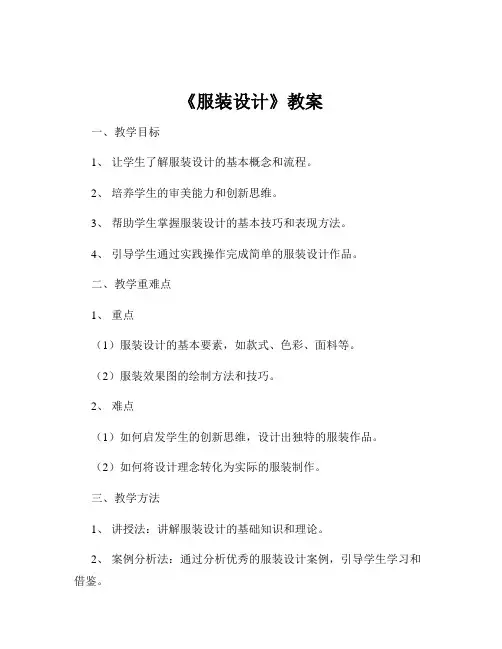 《服装设计》教案

一、教学目标

1、让学生了解服装设计的基本概念和流程。

2、培养学生的审美能力和创新思维。

3、帮助学生掌握服装设计的基本技巧和表现方法。

4、引导学生通过实践操作完成简单的服装设计作品。

二、教学重难点

1、重点

（1）服装设计的基本要素，如款式、色彩、面料等。

（2）服装效果图的绘制方法和技巧。

2、难点

（1）如何启发学生的创新思维，设计出独特的服装作品。

（2）如何将设计理念转化为实际的服装制作。

三、教学方法

1、讲授法：讲解服装设计的基础知识和理论。

2、案例分析法：通过分析优秀的服装设计案例，引导学生学习和借鉴。